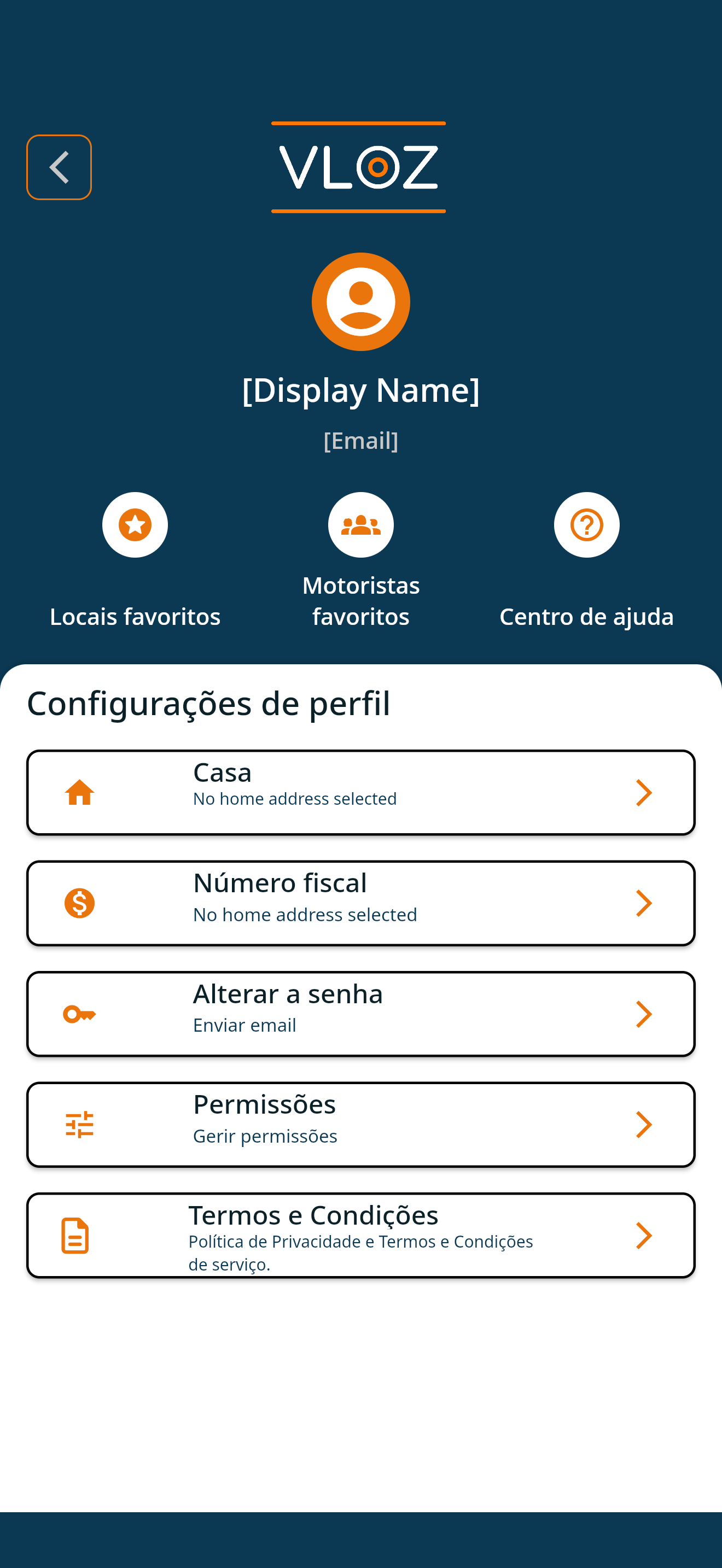 VLOZ

[Display Name]

[Email]

Locais favoritos

Motoristas favoritos

Centro de ajuda

Configurações de perfil

Casa
No home address selected

Número fiscal
No home address selected

Alterar a senha
Enviar email

Permissões
Gerir permissões

Termos e Condições
Política de Privacidade e Termos e Condições de serviço.